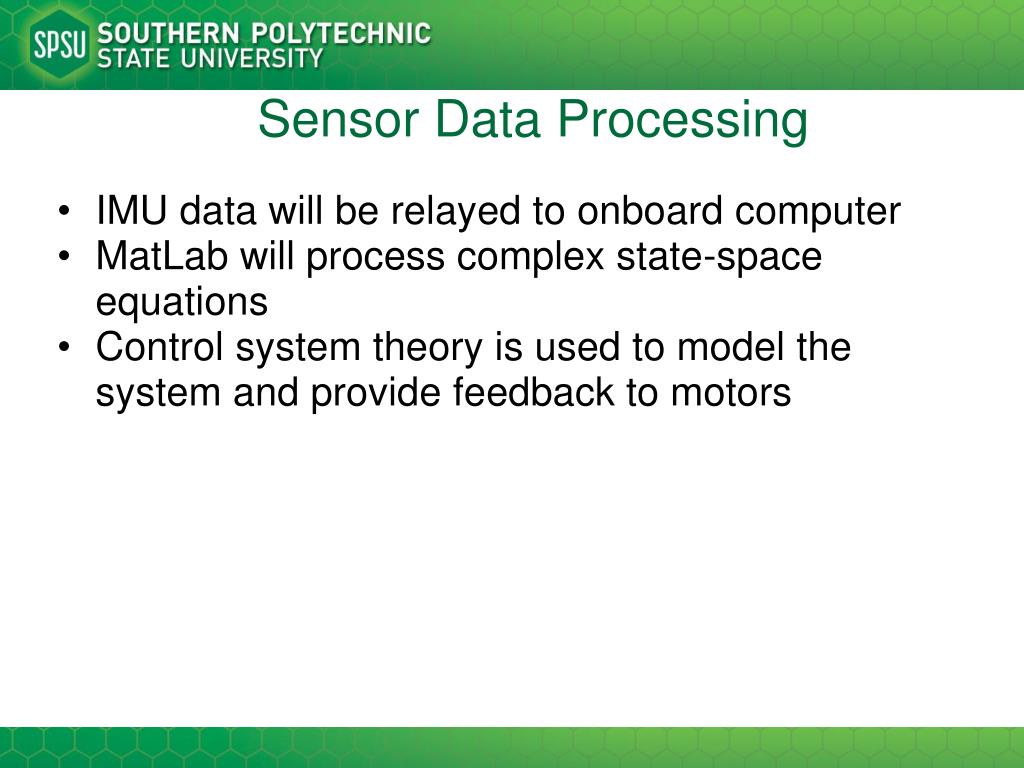 SPSU SOUTHERN POLYTECHNIC STATE UNIVERSITY

Sensor Data Processing

• IMU data will be relayed to onboard computer
• MatLab will process complex state-space equations
• Control system theory is used to model the system and provide feedback to motors